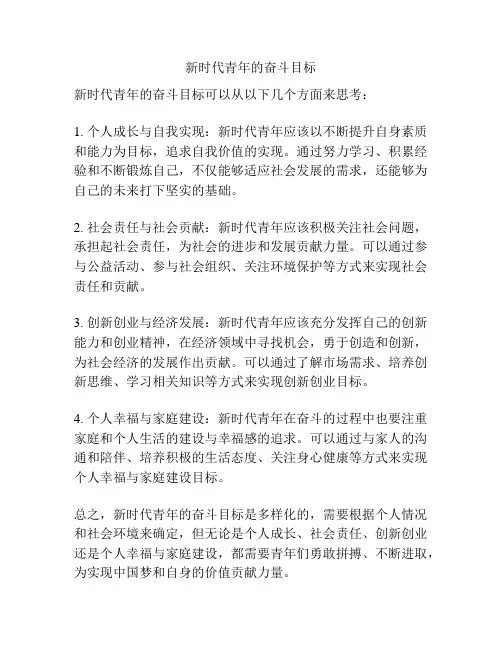 新时代青年的奋斗目标

新时代青年的奋斗目标可以从以下几个方面来思考：

1. 个人成长与自我实现：新时代青年应该以不断提升自身素质和能力为目标，追求自我价值的实现。通过努力学习、积累经验和不断锻炼自己，不仅能够适应社会发展的需求，还能够为自己的未来打下坚实的基础。

2. 社会责任与社会贡献：新时代青年应该积极关注社会问题，承担起社会责任，为社会的进步和发展贡献力量。可以通过参与公益活动、参与社会组织、关注环境保护等方式来实现社会责任和贡献。

3. 创新创业与经济发展：新时代青年应该充分发挥自己的创新能力和创业精神，在经济领域中寻找机会，勇于创造和创新，为社会经济的发展作出贡献。可以通过了解市场需求、培养创新思维、学习相关知识等方式来实现创新创业目标。

4. 个人幸福与家庭建设：新时代青年在奋斗的过程中也要注重家庭和个人生活的建设与幸福感的追求。可以通过与家人的沟通和陪伴、培养积极的生活态度、关注身心健康等方式来实现个人幸福与家庭建设目标。

总之，新时代青年的奋斗目标是多样化的，需要根据个人情况和社会环境来确定，但无论是个人成长、社会责任、创新创业还是个人幸福与家庭建设，都需要青年们勇敢拼搏、不断进取，为实现中国梦和自身的价值贡献力量。